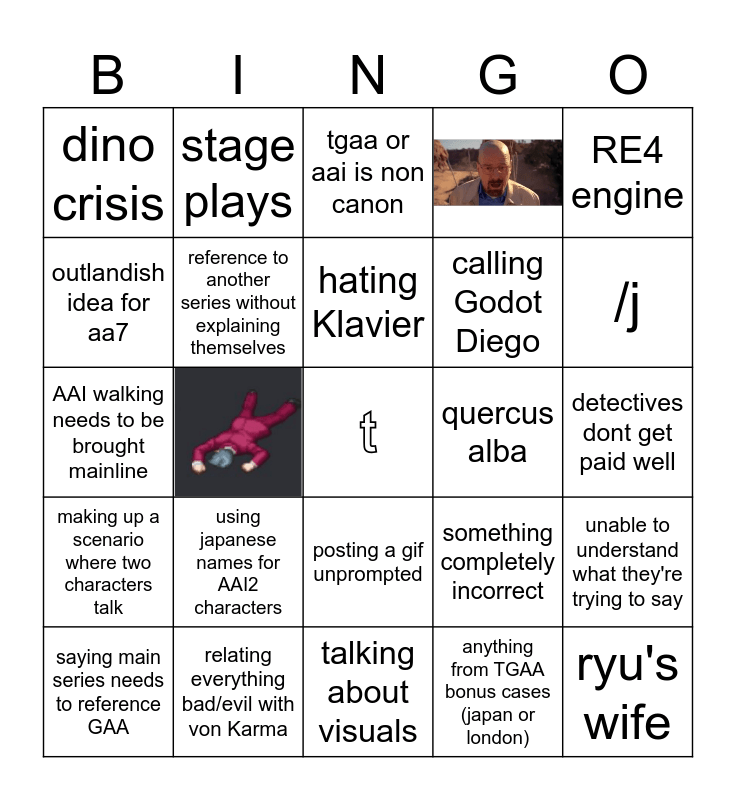 | B | I | N | G | O |
|---|---|---|---|---|
| dino crisis | stage plays | tgaa or aai is non canon | | RE4 engine |
| outlandish idea for aa7 | reference to another series without explaining themselves | hating Klavier | calling Godot Diego | /j |
| AAI walking needs to be brought mainline | | t | quercus alba | detectives dont get paid well |
| making up a scenario where two characters talk | using japanese names for AAI2 characters | posting a gif unprompted | something completely incorrect | unable to understand what they're trying to say |
| saying main series needs to reference GAA | relating everything bad/evil with von Karma | talking about visuals | anything from TGAA bonus cases (japan or london) | ryu's wife |